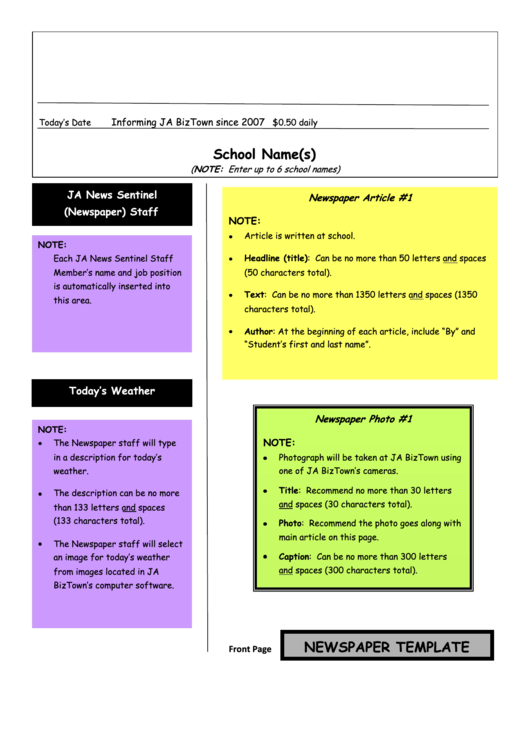 Today's Date Informing JA BizTown since 2007 $0.50 daily

School Name(s)
(NOTE: Enter up to 6 school names)

JA News Sentinel (Newspaper) Staff

NOTE:
Each JA News Sentinel Staff Member's name and job position is automatically inserted into this area.

Today's Weather

NOTE:
• The Newspaper staff will type in a description for today's weather.
• The description can be no more than 133 letters and spaces (133 characters total).
• The Newspaper staff will select an image for today's weather from images located in JA BizTown's computer software.

Newspaper Article #1

NOTE:
• Article is written at school.
• Headline (title): Can be no more than 50 letters and spaces (50 characters total).
• Text: Can be no more than 1350 letters and spaces (1350 characters total).
• Author: At the beginning of each article, include "By" and "Student's first and last name".

Newspaper Photo #1

NOTE:
• Photograph will be taken at JA BizTown using one of JA BizTown's cameras.
• Title: Recommend no more than 30 letters and spaces (30 characters total).
• Photo: Recommend the photo goes along with main article on this page.
• Caption: Can be no more than 300 letters and spaces (300 characters total).

Front Page NEWSPAPER TEMPLATE